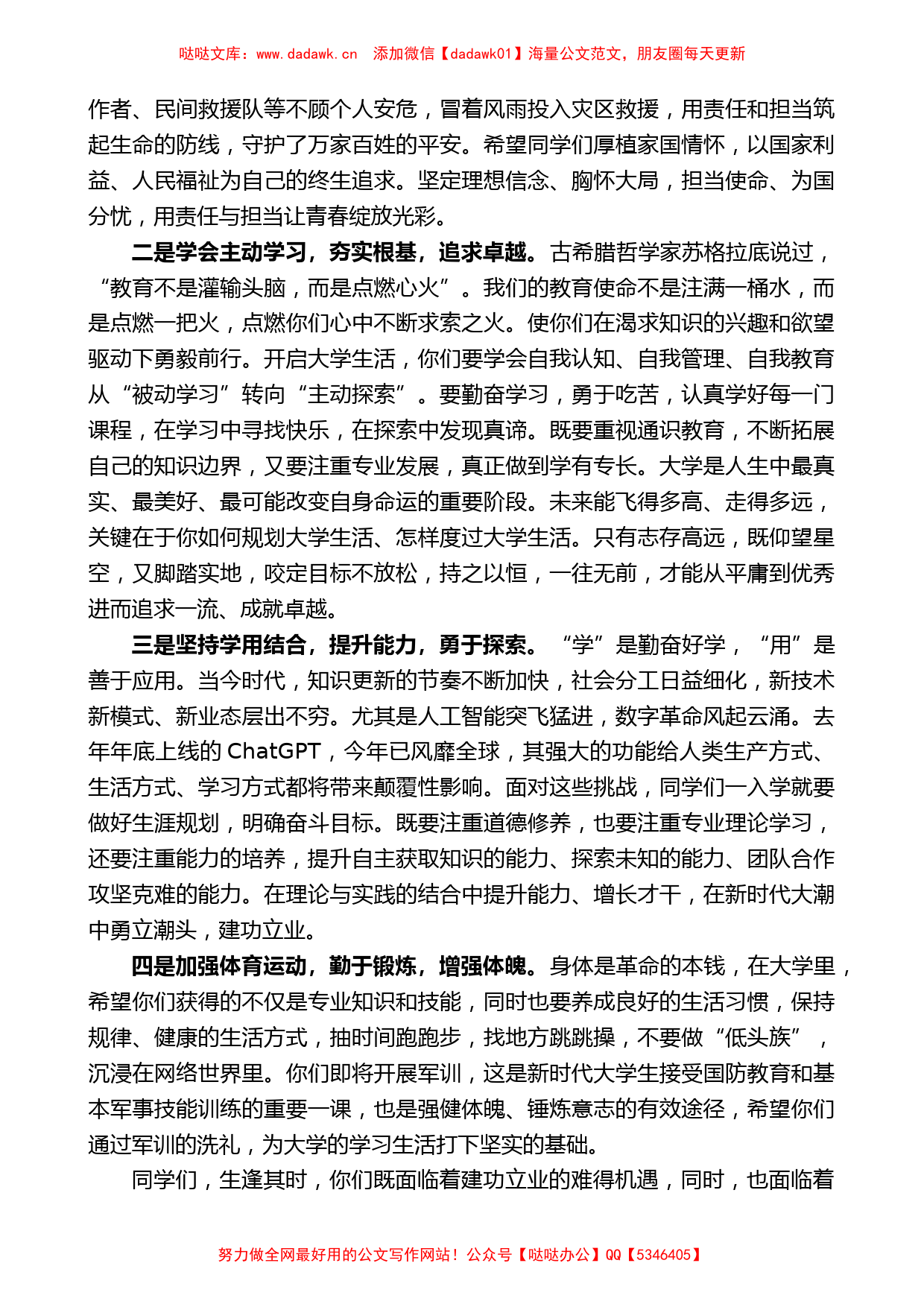 哒哒文库：www.dadawk.cn　添加微信【dadawk01】海量公文范文，朋友圈每天更新

作者、民间救援队等不顾个人安危，冒着风雨投入灾区救援，用责任和担当筑起生命的防线，守护了万家百姓的平安。希望同学们厚植家国情怀，以国家利益、人民福祉为自己的终生追求。坚定理想信念、胸怀大局，担当使命、为国分忧，用责任与担当让青春绽放光彩。

二是学会主动学习，夯实根基，追求卓越。古希腊哲学家苏格拉底说过，“教育不是灌输头脑，而是点燃心火”。我们的教育使命不是注满一桶水，而是点燃一把火，点燃你们心中不断求索之火。使你们在渴求知识的兴趣和欲望驱动下勇毅前行。开启大学生活，你们要学会自我认知、自我管理、自我教育从“被动学习”转向“主动探索”。要勤奋学习，勇于吃苦，认真学好每一门课程，在学习中寻找快乐，在探索中发现真谛。既要重视通识教育，不断拓展自己的知识边界，又要注重专业发展，真正做到学有专长。大学是人生中最真实、最美好、最可能改变自身命运的重要阶段。未来能飞得多高、走得多远，关键在于你如何规划大学生活、怎样度过大学生活。只有志存高远，既仰望星空，又脚踏实地，咬定目标不放松，持之以恒，一往无前，才能从平庸到优秀进而追求一流、成就卓越。

三是坚持学用结合，提升能力，勇于探索。“学”是勤奋好学，“用”是善于应用。当今时代，知识更新的节奏不断加快，社会分工日益细化，新技术新模式、新业态层出不穷。尤其是人工智能突飞猛进，数字革命风起云涌。去年年底上线的 ChatGPT，今年已风靡全球，其强大的功能给人类生产方式、生活方式、学习方式都将带来颠覆性影响。面对这些挑战，同学们一入学就要做好生涯规划，明确奋斗目标。既要注重道德修养，也要注重专业理论学习，还要注重能力的培养，提升自主获取知识的能力、探索未知的能力、团队合作攻坚克难的能力。在理论与实践的结合中提升能力、增长才干，在新时代大潮中勇立潮头，建功立业。

四是加强体育运动，勤于锻炼，增强体魄。身体是革命的本钱，在大学里，希望你们获得的不仅是专业知识和技能，同时也要养成良好的生活习惯，保持规律、健康的生活方式，抽时间跑跑步，找地方跳跳操，不要做“低头族”，沉浸在网络世界里。你们即将开展军训，这是新时代大学生接受国防教育和基本军事技能训练的重要一课，也是强健体魄、锤炼意志的有效途径，希望你们通过军训的洗礼，为大学的学习生活打下坚实的基础。

同学们，生逢其时，你们既面临着建功立业的难得机遇，同时，也面临着

努力做全网最好用的公文写作网站！公众号【哒哒办公】QQ【5346405】